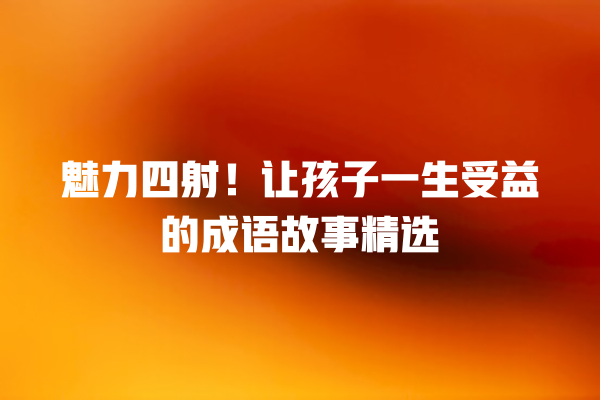 魅力四射！让孩子一生受益的成语故事精选